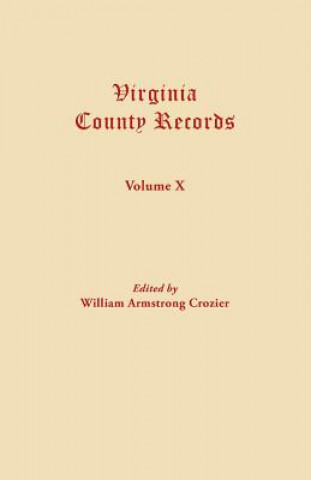 Virginia
County Records

Volume X

Edited by
William Armstrong Crozier